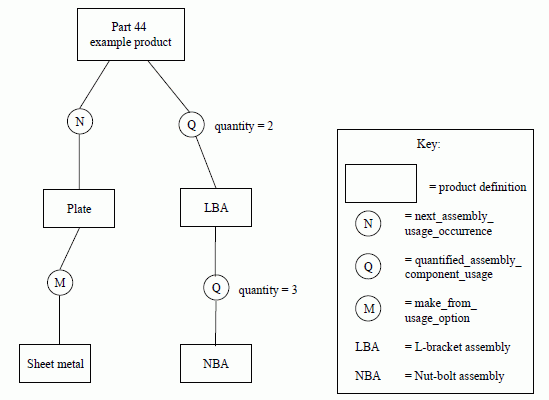 Part 44
example product

N

Q quantity = 2

Plate

LBA

M

Q quantity = 3

Sheet metal

NBA

Key:

= product definition

N = next_assembly_usage_occurrence

Q = quantified_assembly_component_usage

M = make_from_usage_option

LBA = L-bracket assembly

NBA = Nut-bolt assembly